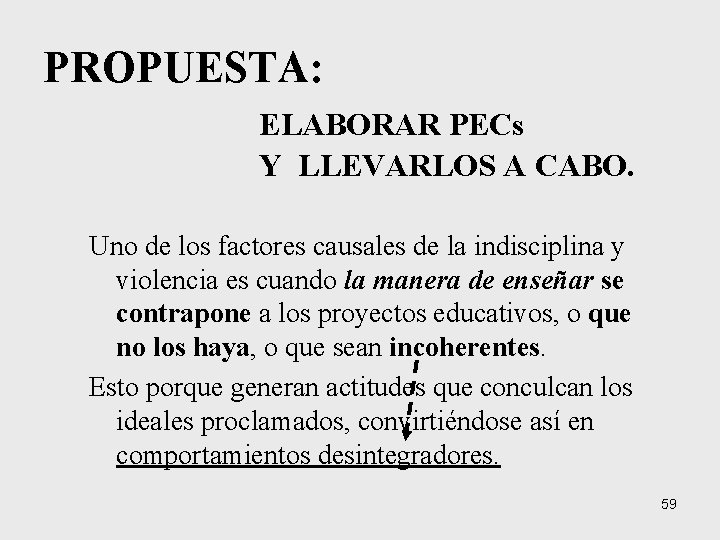 PROPUESTA:

ELABORAR PECs
Y LLEVARLOS A CABO.

Uno de los factores causales de la indisciplina y violencia es cuando la manera de enseñar se contrapone a los proyectos educativos, o que no los haya, o que sean incoherentes.

Esto porque generan actitudes que conculcan los ideales proclamados, convirtiéndose así en comportamientos desintegradores.

59